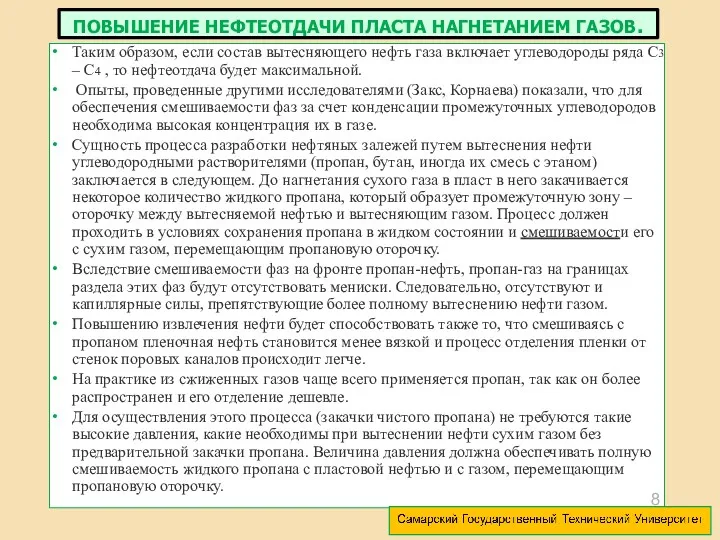 ПОВЫШЕНИЕ НЕФТЕОТДАЧИ ПЛАСТА НАГНЕТАНИЕМ ГАЗОВ.

• Таким образом, если состав вытесняющего нефть газа включает углеводороды ряда $C_3$ – $C_4$ , то нефтеотдача будет максимальной.

• Опыты, проведенные другими исследователями (Закс, Корнаева) показали, что для обеспечения смешиваемости фаз за счет конденсации промежуточных углеводородов необходима высокая концентрация их в газе.

• Сущность процесса разработки нефтяных залежей путем вытеснения нефти углеводородными растворителями (пропан, бутан, иногда их смесь с этаном) заключается в следующем. До нагнетания сухого газа в пласт в него закачивается некоторое количество жидкого пропана, который образует промежуточную зону – оторочку между вытесняемой нефтью и вытесняющим газом. Процесс должен проходить в условиях сохранения пропана в жидком состоянии и смешиваемости его с сухим газом, перемещающим пропановую оторочку.

• Вследствие смешиваемости фаз на фронте пропан-нефть, пропан-газ на границах раздела этих фаз будут отсутствовать мениски. Следовательно, отсутствуют и капиллярные силы, препятствующие более полному вытеснению нефти газом.

• Повышению извлечения нефти будет способствовать также то, что смешиваясь с пропаном пленочная нефть становится менее вязкой и процесс отделения пленки от стенок поровых каналов происходит легче.

• На практике из сжиженных газов чаще всего применяется пропан, так как он более распространен и его отделение дешевле.

• Для осуществления этого процесса (закачки чистого пропана) не требуются такие высокие давления, какие необходимы при вытеснении нефти сухим газом без предварительной закачки пропана. Величина давления должна обеспечивать полную смешиваемость жидкого пропана с пластовой нефтью и с газом, перемещающим пропановую оторочку.

8

Самарский Государственный Технический Университет